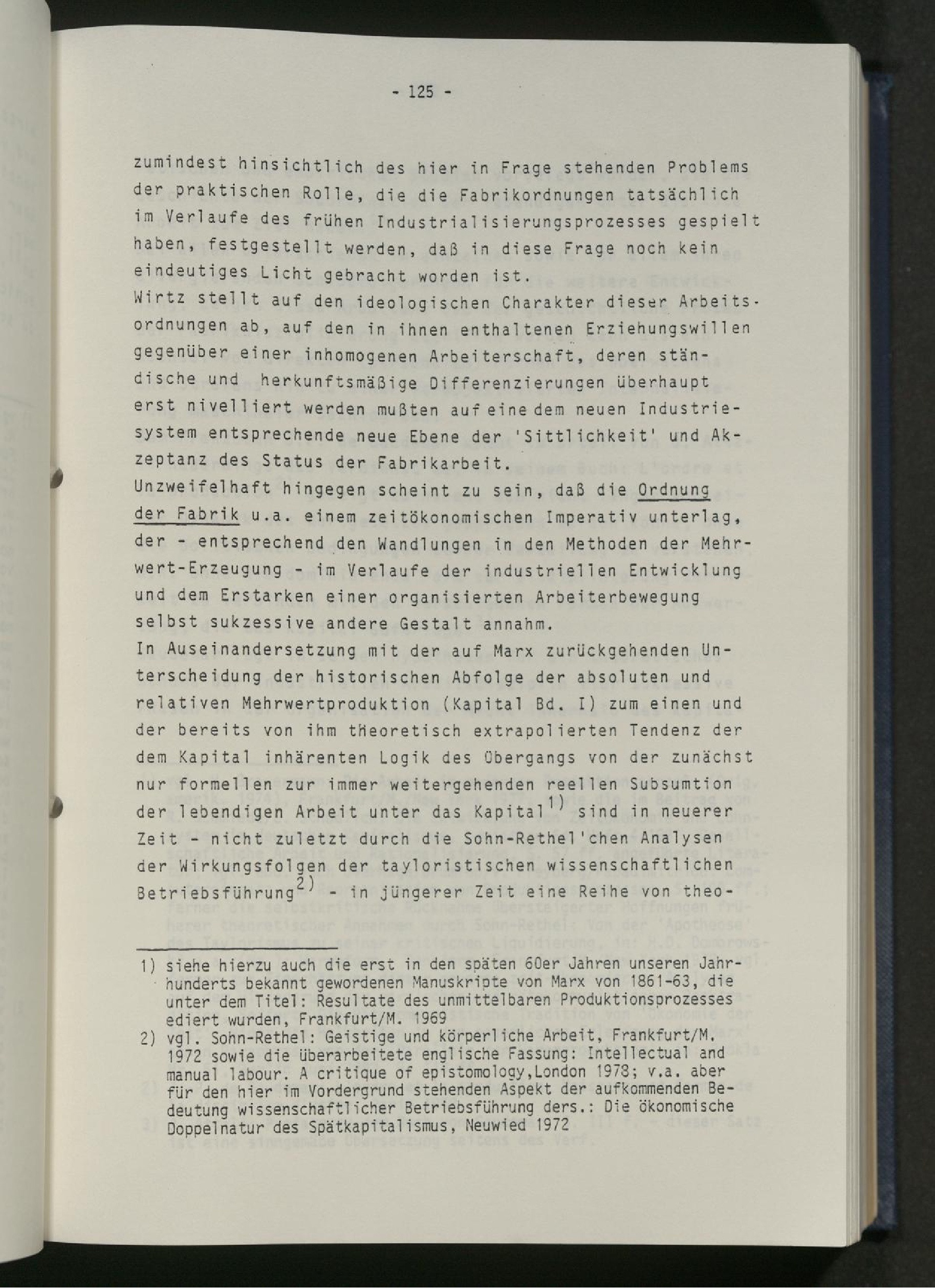 - 125 -

zumindest hinsichtlich des hier in Frage stehenden Problems der praktischen Rolle, die die Fabrikordnungen tatsächlich im Verlaufe des frühen Industrialisierungsprozesses gespielt haben, festgestellt werden, daß in diese Frage noch kein eindeutiges Licht gebracht worden ist.

Wirtz stellt auf den ideologischen Charakter dieser Arbeitsordnungen ab, auf den in ihnen enthaltenen Erziehungswillen gegenüber einer inhomogenen Arbeiterschaft, deren ständische und herkunftsmäßige Differenzierungen überhaupt erst nivelliert werden mußten auf eine dem neuen Industriesystem entsprechende neue Ebene der 'Sittlichkeit' und Akzeptanz des Status der Fabrikarbeit.

Unzweifelhaft hingegen scheint zu sein, daß die Ordnung der Fabrik u.a. einem zeitökonomischen Imperativ unterlag, der - entsprechend den Wandlungen in den Methoden der Mehrwert-Erzeugung - im Verlaufe der industriellen Entwicklung und dem Erstarken einer organisierten Arbeiterbewegung selbst sukzessive andere Gestalt annahm.

In Auseinandersetzung mit der auf Marx zurückgehenden Unterscheidung der historischen Abfolge der absoluten und relativen Mehrwertproduktion (Kapital Bd. I) zum einen und der bereits von ihm theoretisch extrapolierten Tendenz der dem Kapital inhärenten Logik des Übergangs von der zunächst nur formellen zur immer weitergehenden reellen Subsumtion der lebendigen Arbeit unter das Kapital$^{1)}$ sind in neuerer Zeit - nicht zuletzt durch die Sohn-Rethel'chen Analysen der Wirkungsfolgen der tayloristischen wissenschaftlichen Betriebsführung$^{2)}$ - in jüngerer Zeit eine Reihe von theo-

1) siehe hierzu auch die erst in den späten 60er Jahren unseren Jahrhunderts bekannt gewordenen Manuskripte von Marx von 1861-63, die unter dem Titel: Resultate des unmittelbaren Produktionsprozesses ediert wurden, Frankfurt/M. 1969
2) vgl. Sohn-Rethel: Geistige und körperliche Arbeit, Frankfurt/M. 1972 sowie die überarbeitete englische Fassung: Intellectual and manual labour. A critique of epistomology,London 1978; v.a. aber für den hier im Vordergrund stehenden Aspekt der aufkommenden Bedeutung wissenschaftlicher Betriebsführung ders.: Die ökonomische Doppelnatur des Spätkapitalismus, Neuwied 1972